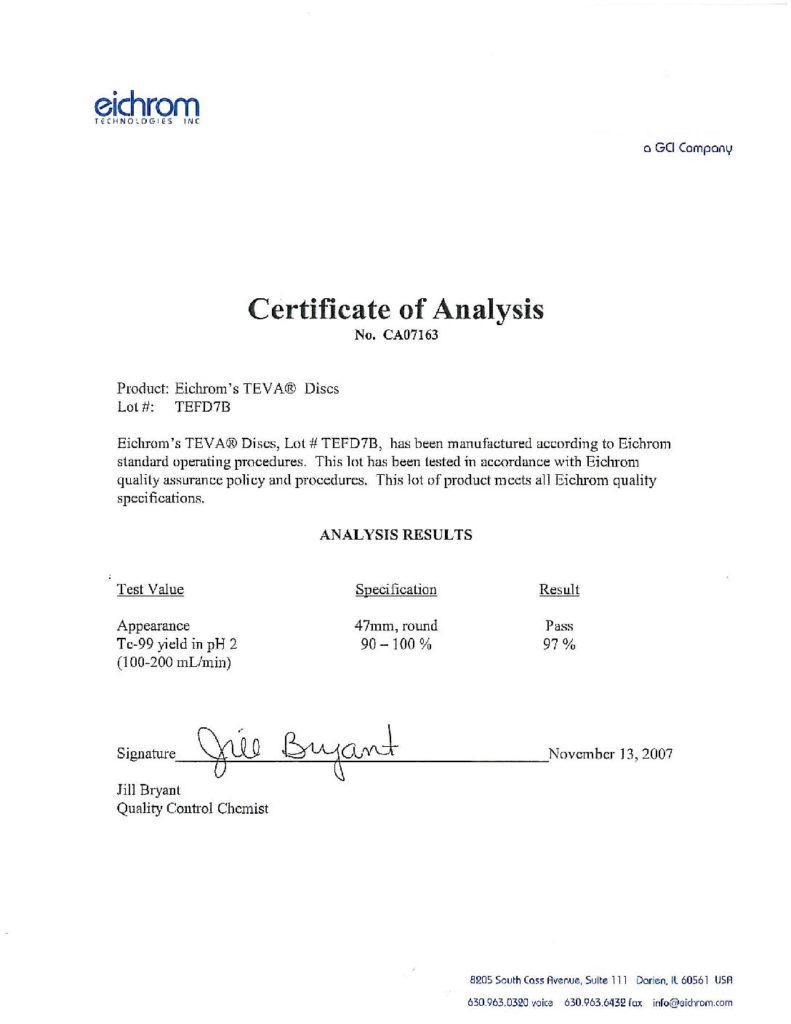 eichrom
TECHNOLOGIES INC

a GCI Company

Certificate of Analysis
No. CA07163

Product: Eichrom's TEVA® Discs
Lot #: TEFD7B

Eichrom's TEVA® Discs, Lot # TEFD7B, has been manufactured according to Eichrom standard operating procedures. This lot has been tested in accordance with Eichrom quality assurance policy and procedures. This lot of product meets all Eichrom quality specifications.

ANALYSIS RESULTS

| Test Value | Specification | Result |
|---|---|---|
| Appearance | 47mm, round | Pass |
| Tc-99 yield in pH 2 (100-200 mL/min) | 90 – 100 % | 97 % |

Signature Jill Bryant November 13, 2007

Jill Bryant
Quality Control Chemist

8205 South Cass Avenue, Suite 111 Darien, IL 60561 USA
630.963.0320 voice 630.963.6432 fax info@eichrom.com